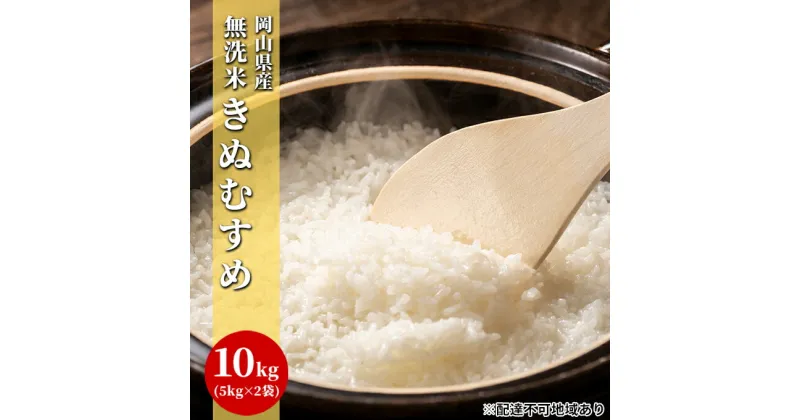 岡山県産
無洗米
きぬむすめ

10kg
(5kg×2袋)

※配達不可地域あり